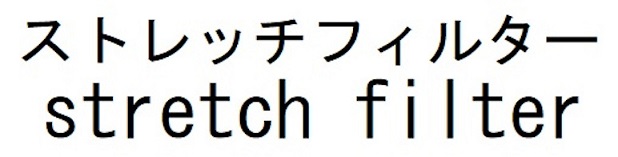 ストレッチフィルター
stretch filter